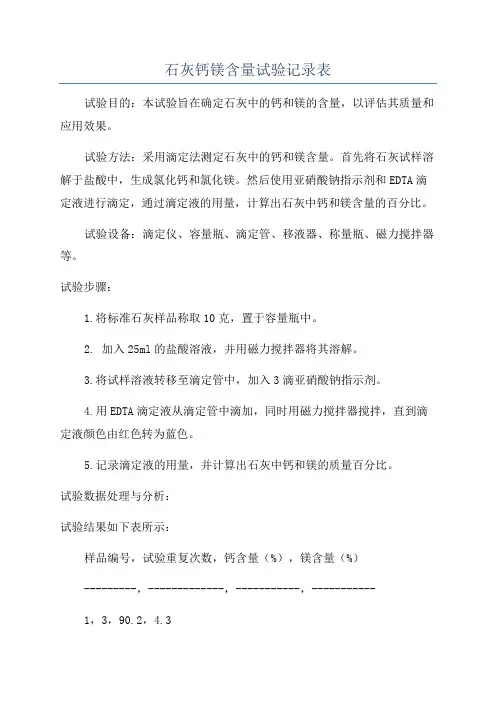 石灰钙镁含量试验记录表

试验目的：本试验旨在确定石灰中的钙和镁的含量，以评估其质量和应用效果。

试验方法：采用滴定法测定石灰中的钙和镁含量。首先将石灰试样溶解于盐酸中，生成氯化钙和氯化镁。然后使用亚硝酸钠指示剂和EDTA滴定液进行滴定，通过滴定液的用量，计算出石灰中钙和镁含量的百分比。

试验设备：滴定仪、容量瓶、滴定管、移液器、称量瓶、磁力搅拌器等。

试验步骤：

1.将标准石灰样品称取10克，置于容量瓶中。

2. 加入25ml的盐酸溶液，并用磁力搅拌器将其溶解。

3.将试样溶液转移至滴定管中，加入3滴亚硝酸钠指示剂。

4.用EDTA滴定液从滴定管中滴加，同时用磁力搅拌器搅拌，直到滴定液颜色由红色转为蓝色。

5.记录滴定液的用量，并计算出石灰中钙和镁的质量百分比。

试验数据处理与分析：

试验结果如下表所示：

样品编号，试验重复次数，钙含量（%），镁含量（%）

---------，-------------，-----------，-----------

1，3，90.2，4.3